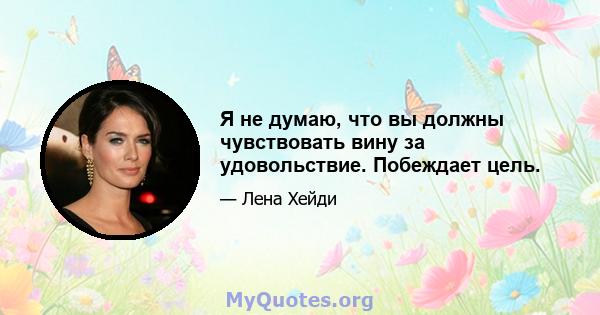 Я не думаю, что вы должны чувствовать вину за удовольствие. Побеждает цель.

— Лена Хейди

MyQuotes.org